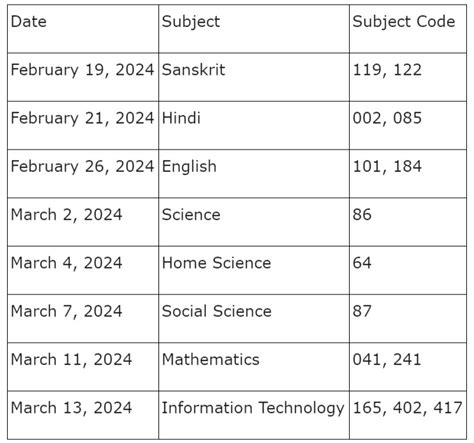 | Date | Subject | Subject Code |
|---|---|---|
| February 19, 2024 | Sanskrit | 119, 122 |
| February 21, 2024 | Hindi | 002, 085 |
| February 26, 2024 | English | 101, 184 |
| March 2, 2024 | Science | 86 |
| March 4, 2024 | Home Science | 64 |
| March 7, 2024 | Social Science | 87 |
| March 11, 2024 | Mathematics | 041, 241 |
| March 13, 2024 | Information Technology | 165, 402, 417 |